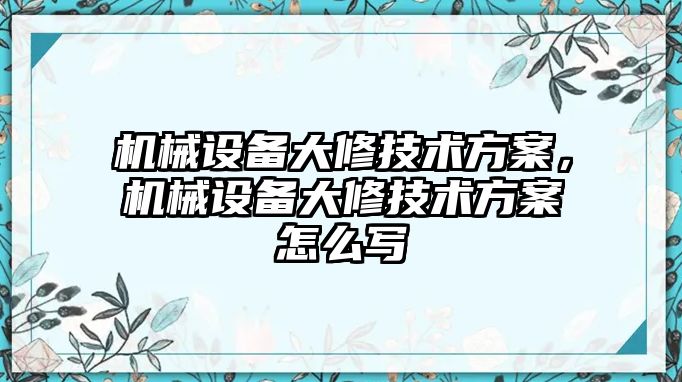 机械设备大修技术方案，机械设备大修技术方案怎么写